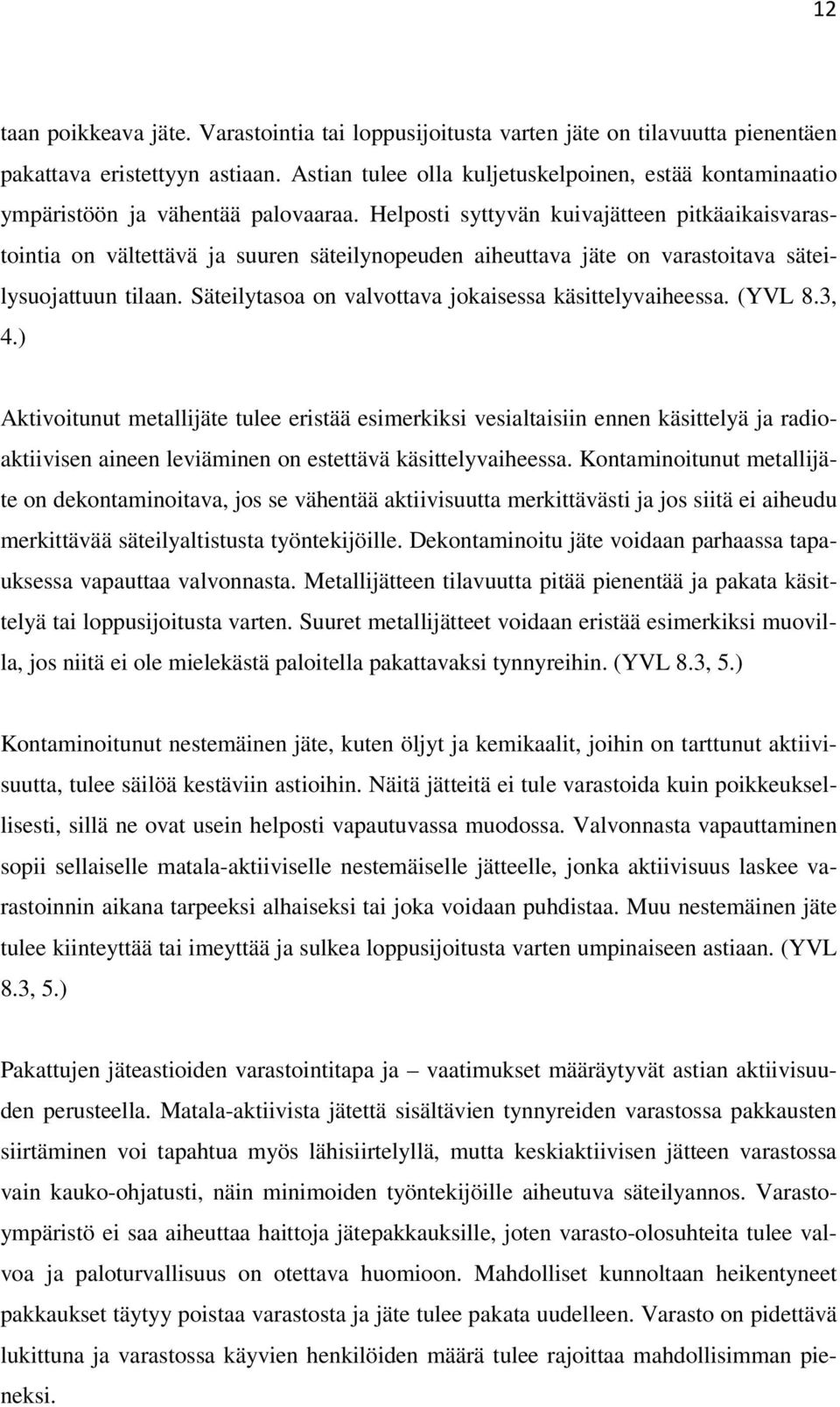 12

taan poikkeava jäte. Varastointia tai loppusijoitusta varten jäte on tilavuutta pienentäen pakattava eristettyyn astiaan. Astian tulee olla kuljetuskelpoinen, estää kontaminaatio ympäristöön ja vähentää palovaaraa. Helposti syttyvän kuivajätteen pitkäaikaisvarastointia on vältettävä ja suuren säteilynopeuden aiheuttava jäte on varastoitava säteilysuojattuun tilaan. Säteilytasoa on valvottava jokaisessa käsittelyvaiheessa. (YVL 8.3, 4.)

Aktivoitunut metallijäte tulee eristää esimerkiksi vesialtaisiin ennen käsittelyä ja radioaktiivisen aineen leviäminen on estettävä käsittelyvaiheessa. Kontaminoitunut metallijäte on dekontaminoitava, jos se vähentää aktiivisuutta merkittävästi ja jos siitä ei aiheudu merkittävää säteilyaltistusta työntekijöille. Dekontaminoitu jäte voidaan parhaassa tapauksessa vapauttaa valvonnasta. Metallijätteen tilavuutta pitää pienentää ja pakata käsittelyä tai loppusijoitusta varten. Suuret metallijätteet voidaan eristää esimerkiksi muovilla, jos niitä ei ole mielekästä paloitella pakattavaksi tynnyreihin. (YVL 8.3, 5.)

Kontaminoitunut nestemäinen jäte, kuten öljyt ja kemikaalit, joihin on tarttunut aktiivisuutta, tulee säilöä kestäviin astioihin. Näitä jätteitä ei tule varastoida kuin poikkeuksellisesti, sillä ne ovat usein helposti vapautuvassa muodossa. Valvonnasta vapauttaminen sopii sellaiselle matala-aktiiviselle nestemäiselle jätteelle, jonka aktiivisuus laskee varastoinnin aikana tarpeeksi alhaiseksi tai joka voidaan puhdistaa. Muu nestemäinen jäte tulee kiinteyttää tai imeyttää ja sulkea loppusijoitusta varten umpinaiseen astiaan. (YVL 8.3, 5.)

Pakattujen jäteastioiden varastointitapa ja – vaatimukset määräytyvät astian aktiivisuuden perusteella. Matala-aktiivista jätettä sisältävien tynnyreiden varastossa pakkausten siirtäminen voi tapahtua myös lähisiirtelyllä, mutta keskiaktiivisen jätteen varastossa vain kauko-ohjatusti, näin minimoiden työntekijöille aiheutuva säteilyannos. Varastoympäristö ei saa aiheuttaa haittoja jätepakkauksille, joten varasto-olosuhteita tulee valvoa ja paloturvallisuus on otettava huomioon. Mahdolliset kunnoltaan heikentyneet pakkaukset täytyy poistaa varastosta ja jäte tulee pakata uudelleen. Varasto on pidettävä lukittuna ja varastossa käyvien henkilöiden määrä tulee rajoittaa mahdollisimman pieneksi.